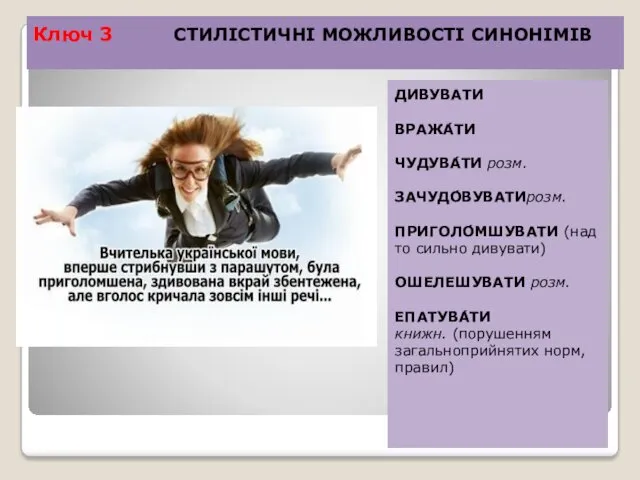 Ключ 3 СТИЛІСТИЧНІ МОЖЛИВОСТІ СИНОНІМІВ

Вчителька української мови, вперше стрибнувши з парашутом, була приголомшена, здивована вкрай збентежена, але вголос кричала зовсім інші речі...

ДИВУВАТИ

ВРАЖА́ТИ

ЧУДУВА́ТИ розм.

ЗАЧУДО́ВУВАТИрозм.

ПРИГОЛО́МШУВАТИ (над то сильно дивувати)

ОШЕЛЕШУВАТИ розм.

ЕПАТУВА́ТИ книжн. (порушенням загальноприйнятих норм, правил)